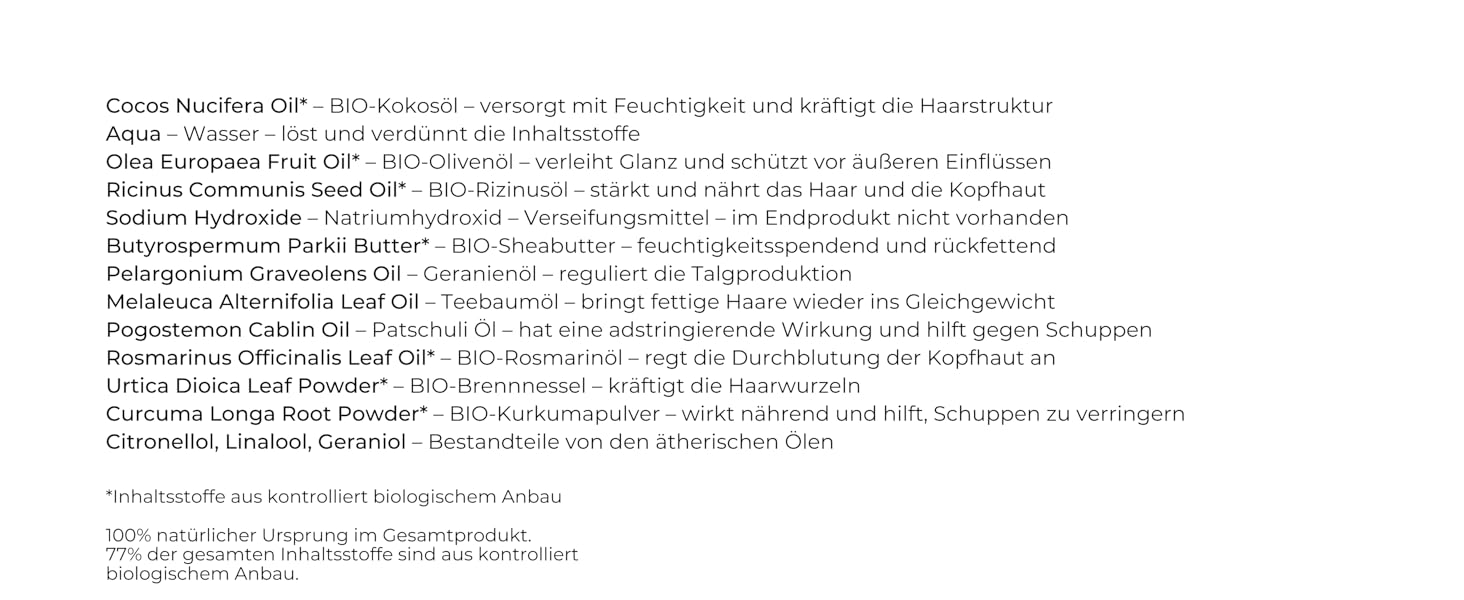 Cocos Nucifera Oil* – BIO-Kokosöl – versorgt mit Feuchtigkeit und kräftigt die Haarstruktur
Aqua – Wasser – löst und verdünnt die Inhaltsstoffe
Olea Europaea Fruit Oil* – BIO-Olivenöl – verleiht Glanz und schützt vor äußeren Einflüssen
Ricinus Communis Seed Oil* – BIO-Rizinusöl – stärkt und nährt das Haar und die Kopfhaut
Sodium Hydroxide – Natriumhydroxid – Verseifungsmittel – im Endprodukt nicht vorhanden
Butyrospermum Parkii Butter* – BIO-Sheabutter – feuchtigkeitsspendend und rückfettend
Pelargonium Graveolens Oil – Geranienöl – reguliert die Talgproduktion
Melaleuca Alternifolia Leaf Oil – Teebaumöl – bringt fettige Haare wieder ins Gleichgewicht
Pogostemon Cablin Oil – Patschuli Öl – hat eine adstringierende Wirkung und hilft gegen Schuppen
Rosmarinus Officinalis Leaf Oil* – BIO-Rosmarinöl – regt die Durchblutung der Kopfhaut an
Urtica Dioica Leaf Powder* – BIO-Brennnessel – kräftigt die Haarwurzeln
Curcuma Longa Root Powder* – BIO-Kurkumapulver – wirkt nährend und hilft, Schuppen zu verringern
Citronellol, Linalool, Geraniol – Bestandteile von den ätherischen Ölen

*Inhaltsstoffe aus kontrolliert biologischem Anbau

100% natürlicher Ursprung im Gesamtprodukt. 77% der gesamten Inhaltsstoffe sind aus kontrolliert biologischem Anbau.